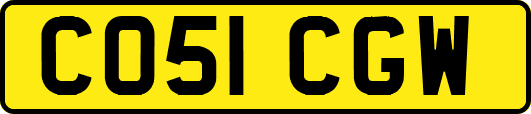 CO51 CGW